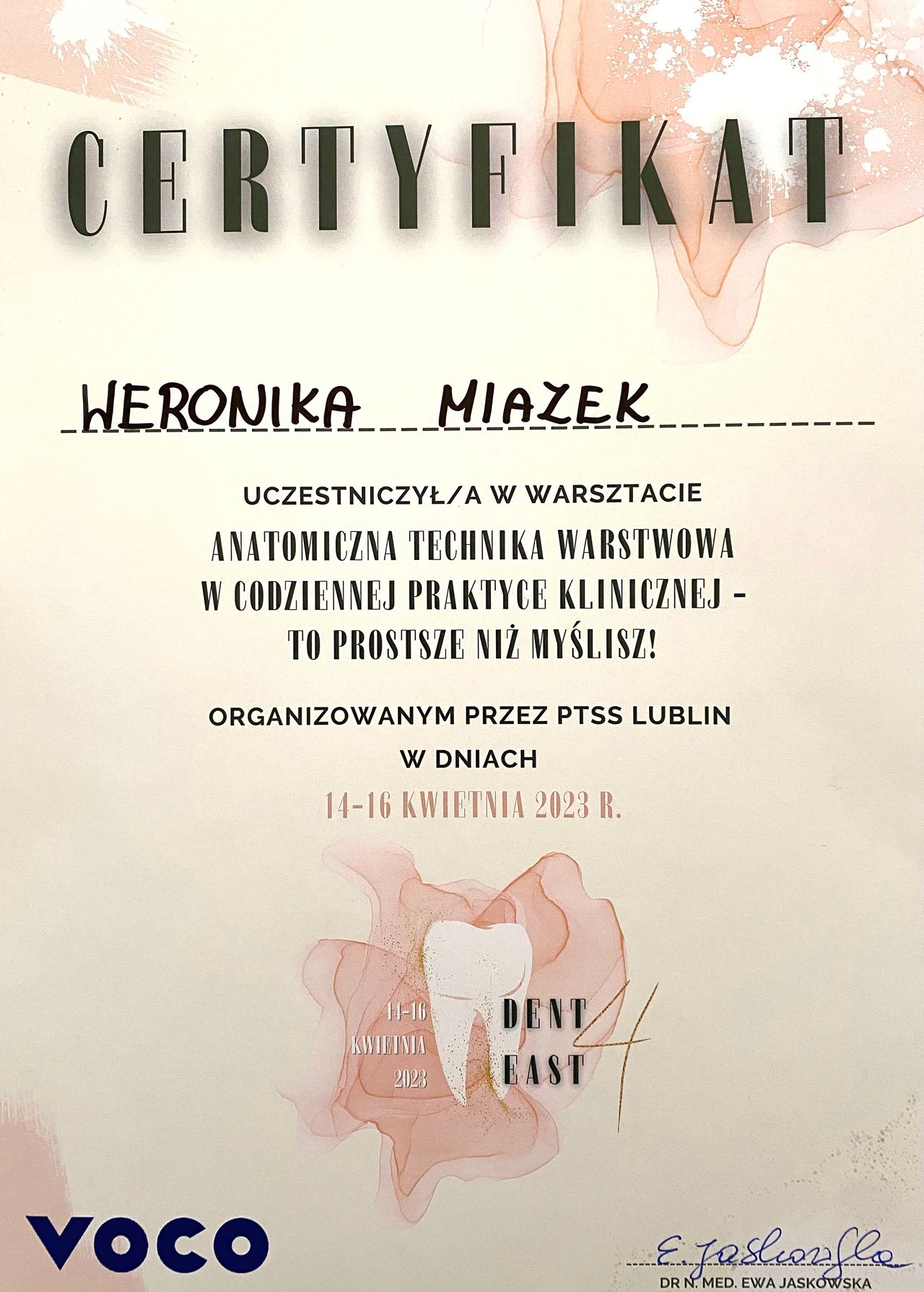 CERTYFIKAT

WERONIKA MIAZEK

UCZESTNICZYŁ/A W WARSZTACIE

ANATOMICZNA TECHNIKA WARSTWOWA W CODZIENNEJ PRAKTYCE KLINICZNEJ - TO PROSTSZE NIŻ MYŚLISZ!

ORGANIZOWANYM PRZEZ PTSS LUBLIN

W DNIACH

14-16 KWIETNIA 2023 R.

14-16
KWIETNIA
2023

DENT
EAST
4

VOCO

E. Jaskowska
DR N. MED. EWA JASKOWSKA